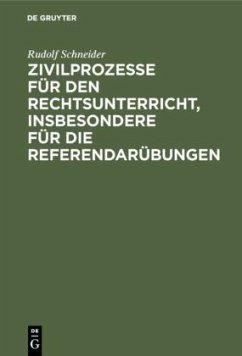 DE GRUYTER

Rudolf Schneider

ZIVILPROZESSE FÜR DEN RECHTSUNTERRICHT, INSBESONDERE FÜR DIE REFERENDARÜBUNGEN

DE G